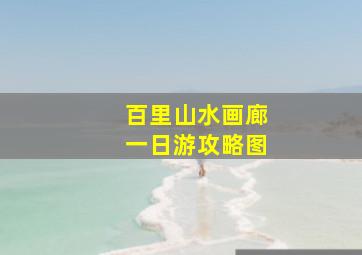 百里山水画廊
一日游攻略图